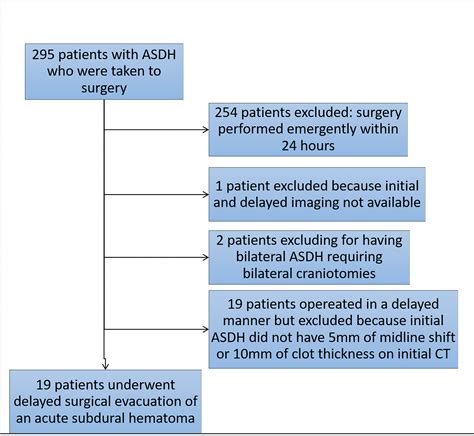 295 patients with ASDH who were taken to surgery

254 patients excluded: surgery performed emergently within 24 hours

1 patient excluded because initial and delayed imaging not available

2 patients excluding for having bilateral ASDH requiring bilateral craniotomies

19 patients opereated in a delayed manner but excluded because initial ASDH did not have 5mm of midline shift or 10mm of clot thickness on initial CT

19 patients underwent delayed surgical evacuation of an acute subdural hematoma